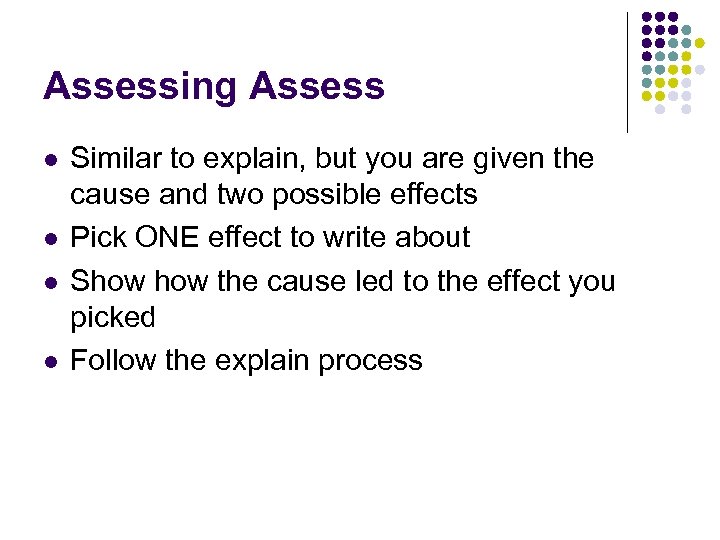 Assessing Assess

• Similar to explain, but you are given the cause and two possible effects
• Pick ONE effect to write about
• Show how the cause led to the effect you picked
• Follow the explain process